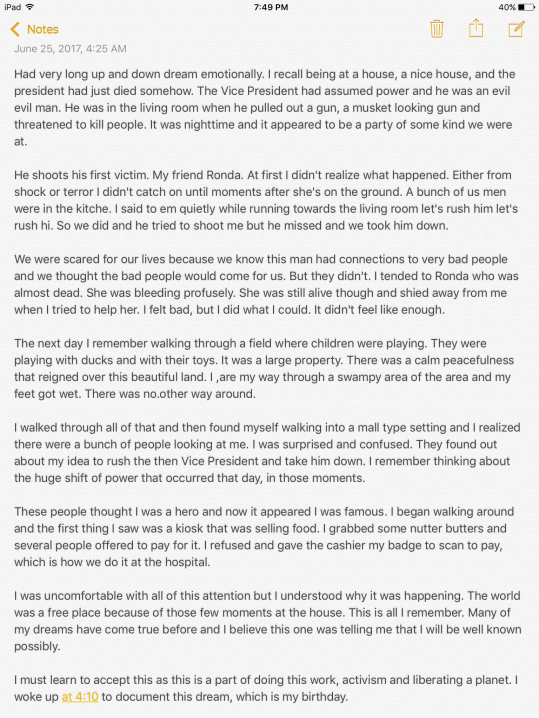 iPad 7:49 PM 40%

Notes

June 25, 2017, 4:25 AM

Had very long up and down dream emotionally. I recall being at a house, a nice house, and the president had just died somehow. The Vice President had assumed power and he was an evil evil man. He was in the living room when he pulled out a gun, a musket looking gun and threatened to kill people. It was nighttime and it appeared to be a party of some kind we were at.

He shoots his first victim. My friend Ronda. At first I didn't realize what happened. Either from shock or terror I didn't catch on until moments after she's on the ground. A bunch of us men were in the kitche. I said to em quietly while running towards the living room let's rush him let's rush hi. So we did and he tried to shoot me but he missed and we took him down.

We were scared for our lives because we know this man had connections to very bad people and we thought the bad people would come for us. But they didn't. I tended to Ronda who was almost dead. She was bleeding profusely. She was still alive though and shied away from me when I tried to help her. I felt bad, but I did what I could. It didn't feel like enough.

The next day I remember walking through a field where children were playing. They were playing with ducks and with their toys. It was a large property. There was a calm peacefulness that reigned over this beautiful land. I ,are my way through a swampy area of the area and my feet got wet. There was no.other way around.

I walked through all of that and then found myself walking into a mall type setting and I realized there were a bunch of people looking at me. I was surprised and confused. They found out about my idea to rush the then Vice President and take him down. I remember thinking about the huge shift of power that occurred that day, in those moments.

These people thought I was a hero and now it appeared I was famous. I began walking around and the first thing I saw was a kiosk that was selling food. I grabbed some nutter butters and several people offered to pay for it. I refused and gave the cashier my badge to scan to pay, which is how we do it at the hospital.

I was uncomfortable with all of this attention but I understood why it was happening. The world was a free place because of those few moments at the house. This is all I remember. Many of my dreams have come true before and I believe this one was telling me that I will be well known possibly.

I must learn to accept this as this is a part of doing this work, activism and liberating a planet. I woke up at 4:10 to document this dream, which is my birthday.